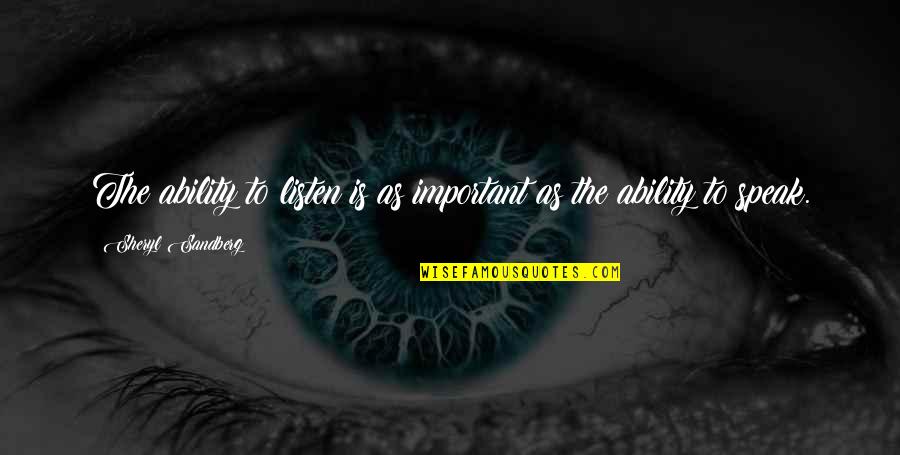 The ability to listen is as important as the ability to speak.

Sheryl Sandberg

WISEFAMOUSQUOTES.COM